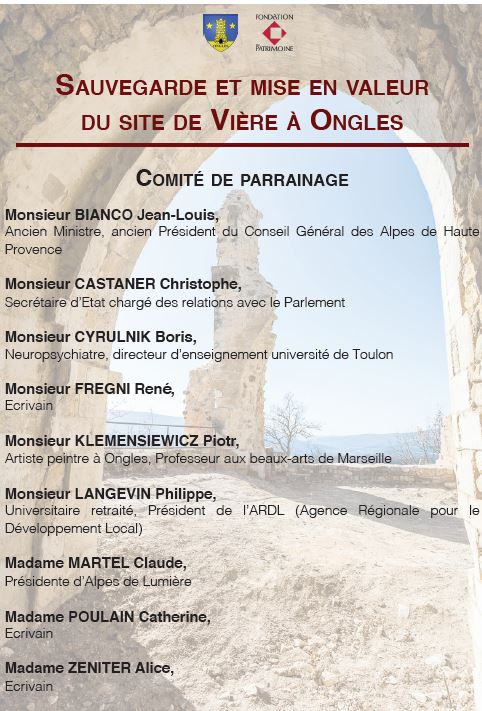 FONDATION
PATRIMOINE

SAUVEGARDE ET MISE EN VALEUR
DU SITE DE VIÈRE À ONGLES

COMITÉ DE PARRAINAGE

Monsieur BIANCO Jean-Louis,
Ancien Ministre, ancien Président du Conseil Général des Alpes de Haute Provence

Monsieur CASTANER Christophe,
Secrétaire d'Etat chargé des relations avec le Parlement

Monsieur CYRULNIK Boris,
Neuropsychiatre, directeur d'enseignement université de Toulon

Monsieur FREGNI René,
Ecrivain

Monsieur KLEMENSIEWICZ Piotr,
Artiste peintre à Ongles, Professeur aux beaux-arts de Marseille

Monsieur LANGEVIN Philippe,
Universitaire retraité, Président de l'ARDL (Agence Régionale pour le Développement Local)

Madame MARTEL Claude,
Présidente d'Alpes de Lumière

Madame POULAIN Catherine,
Ecrivain

Madame ZENITER Alice,
Ecrivain